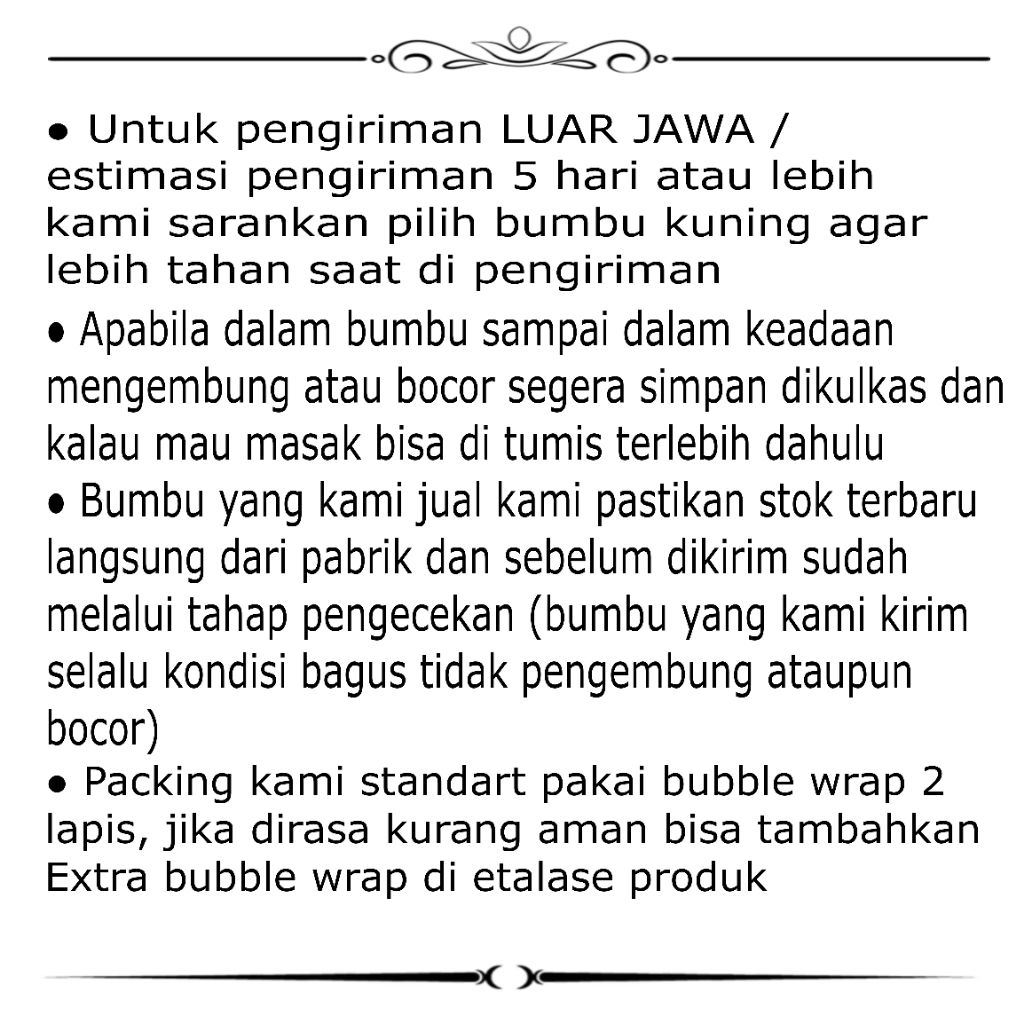 ● Untuk pengiriman LUAR JAWA / estimasi pengiriman 5 hari atau lebih kami sarankan pilih bumbu kuning agar lebih tahan saat di pengiriman
● Apabila dalam bumbu sampai dalam keadaan mengembung atau bocor segera simpan dikulkas dan kalau mau masak bisa di tumis terlebih dahulu
● Bumbu yang kami jual kami pastikan stok terbaru langsung dari pabrik dan sebelum dikirim sudah melalui tahap pengecekan (bumbu yang kami kirim selalu kondisi bagus tidak pengembung ataupun bocor)
● Packing kami standart pakai bubble wrap 2 lapis, jika dirasa kurang aman bisa tambahkan Extra bubble wrap di etalase produk